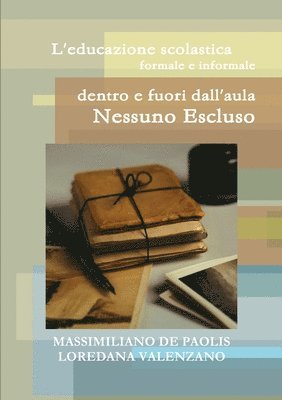 L'educazione scolastica
formale e informale

dentro e fuori dall'aula
Nessuno Escluso

MASSIMILIANO DE PAOLIS
LOREDANA VALENZANO